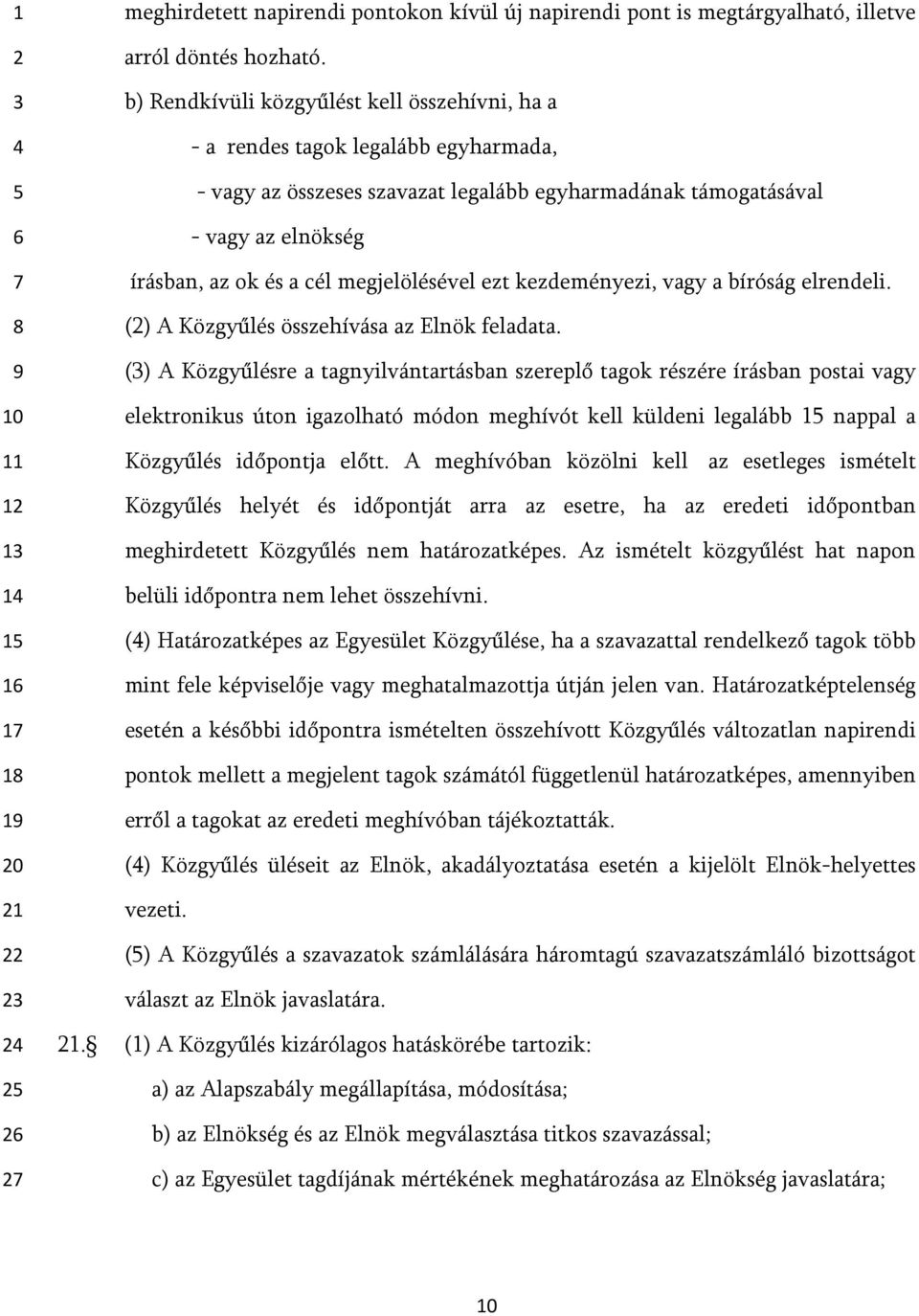 1 meghirdetett napirendi pontokon kívül új napirendi pont is megtárgyalható, illetve
2 arról döntés hozható.
3 b) Rendkívüli közgyűlést kell összehívni, ha a
4 - a rendes tagok legalább egyharmada,
5 - vagy az összeses szavazat legalább egyharmadának támogatásával
6 - vagy az elnökség
7 írásban, az ok és a cél megjelölésével ezt kezdeményezi, vagy a bíróság elrendeli.
8 (2) A Közgyűlés összehívása az Elnök feladata.
9 (3) A Közgyűlésre a tagnyilvántartásban szereplő tagok részére írásban postai vagy
10 elektronikus úton igazolható módon meghívót kell küldeni legalább 15 nappal a
11 Közgyűlés időpontja előtt. A meghívóban közölni kell az esetleges ismételt
12 Közgyűlés helyét és időpontját arra az esetre, ha az eredeti időpontban
13 meghirdetett Közgyűlés nem határozatképes. Az ismételt közgyűlést hat napon
14 belüli időpontra nem lehet összehívni.
15 (4) Határozatképes az Egyesület Közgyűlése, ha a szavazattal rendelkező tagok több
16 mint fele képviselője vagy meghatalmazottja útján jelen van. Határozatképtelenség
17 esetén a későbbi időpontra ismételten összehívott Közgyűlés változatlan napirendi
18 pontok mellett a megjelent tagok számától függetlenül határozatképes, amennyiben
19 erről a tagokat az eredeti meghívóban tájékoztatták.
20 (4) Közgyűlés üléseit az Elnök, akadályoztatása esetén a kijelölt Elnök-helyettes
21 vezeti.
22 (5) A Közgyűlés a szavazatok számlálására háromtagú szavazatszámláló bizottságot
23 választ az Elnök javaslatára.
24 21.§ (1) A Közgyűlés kizárólagos hatáskörébe tartozik:
25 a) az Alapszabály megállapítása, módosítása;
26 b) az Elnökség és az Elnök megválasztása titkos szavazással;
27 c) az Egyesület tagdíjának mértékének meghatározása az Elnökség javaslatára;

10